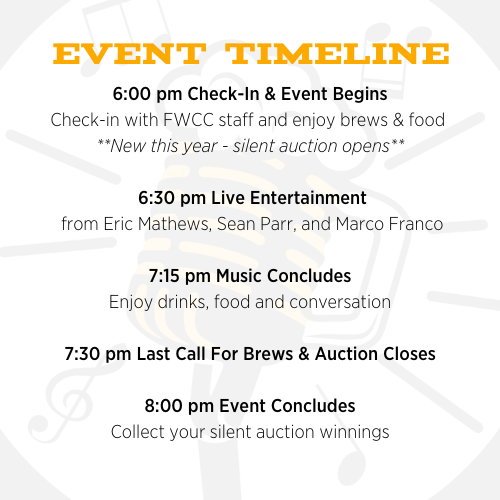 EVENT TIMELINE

6:00 pm Check-In & Event Begins
Check-in with FWCC staff and enjoy brews & food
**New this year - silent auction opens**

6:30 pm Live Entertainment
from Eric Mathews, Sean Parr, and Marco Franco

7:15 pm Music Concludes
Enjoy drinks, food and conversation

7:30 pm Last Call For Brews & Auction Closes

8:00 pm Event Concludes
Collect your silent auction winnings